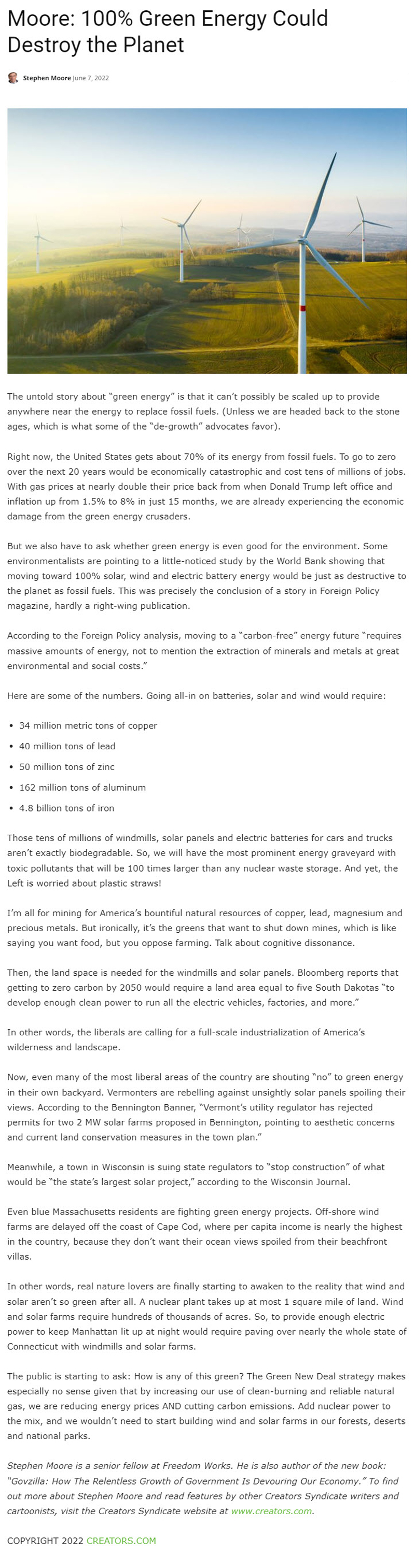 Moore: 100% Green Energy Could Destroy the Planet

Stephen Moore June 7, 2022

The untold story about "green energy" is that it can't possibly be scaled up to provide anywhere near the energy to replace fossil fuels. (Unless we are headed back to the stone ages, which is what some of the "de-growth" advocates favor).

Right now, the United States gets about 70% of its energy from fossil fuels. To go to zero over the next 20 years would be economically catastrophic and cost tens of millions of jobs. With gas prices at nearly double their price back from when Donald Trump left office and inflation up from 1.5% to 8% in just 15 months, we are already experiencing the economic damage from the green energy crusaders.

But we also have to ask whether green energy is even good for the environment. Some environmentalists are pointing to a little-noticed study by the World Bank showing that moving toward 100% solar, wind and electric battery energy would be just as destructive to the planet as fossil fuels. This was precisely the conclusion of a story in Foreign Policy magazine, hardly a right-wing publication.

According to the Foreign Policy analysis, moving to a "carbon-free" energy future "requires massive amounts of energy, not to mention the extraction of minerals and metals at great environmental and social costs."

Here are some of the numbers. Going all-in on batteries, solar and wind would require:

• 34 million metric tons of copper
• 40 million tons of lead
• 50 million tons of zinc
• 162 million tons of aluminum
• 4.8 billion tons of iron

Those tens of millions of windmills, solar panels and electric batteries for cars and trucks aren't exactly biodegradable. So, we will have the most prominent energy graveyard with toxic pollutants that will be 100 times larger than any nuclear waste storage. And yet, the Left is worried about plastic straws!

I'm all for mining for America's bountiful natural resources of copper, lead, magnesium and precious metals. But ironically, it's the greens that want to shut down mines, which is like saying you want food, but you oppose farming. Talk about cognitive dissonance.

Then, the land space is needed for the windmills and solar panels. Bloomberg reports that getting to zero carbon by 2050 would require a land area equal to five South Dakotas "to develop enough clean power to run all the electric vehicles, factories, and more."

In other words, the liberals are calling for a full-scale industrialization of America's wilderness and landscape.

Now, even many of the most liberal areas of the country are shouting "no" to green energy in their own backyard. Vermonters are rebelling against unsightly solar panels spoiling their views. According to the Bennington Banner, "Vermont's utility regulator has rejected permits for two 2 MW solar farms proposed in Bennington, pointing to aesthetic concerns and current land conservation measures in the town plan."

Meanwhile, a town in Wisconsin is suing state regulators to "stop construction" of what would be "the state's largest solar project," according to the Wisconsin Journal.

Even blue Massachusetts residents are fighting green energy projects. Off-shore wind farms are delayed off the coast of Cape Cod, where per capita income is nearly the highest in the country, because they don't want their ocean views spoiled from their beachfront villas.

In other words, real nature lovers are finally starting to awaken to the reality that wind and solar aren't so green after all. A nuclear plant takes up at most 1 square mile of land. Wind and solar farms require hundreds of thousands of acres. So, to provide enough electric power to keep Manhattan lit up at night would require paving over nearly the whole state of Connecticut with windmills and solar farms.

The public is starting to ask: How is any of this green? The Green New Deal strategy makes especially no sense given that by increasing our use of clean-burning and reliable natural gas, we are reducing energy prices AND cutting carbon emissions. Add nuclear power to the mix, and we wouldn't need to start building wind and solar farms in our forests, deserts and national parks.

Stephen Moore is a senior fellow at Freedom Works. He is also author of the new book: "Govzilla: How The Relentless Growth of Government Is Devouring Our Economy." To find out more about Stephen Moore and read features by other Creators Syndicate writers and cartoonists, visit the Creators Syndicate website at www.creators.com.

COPYRIGHT 2022 CREATORS.COM